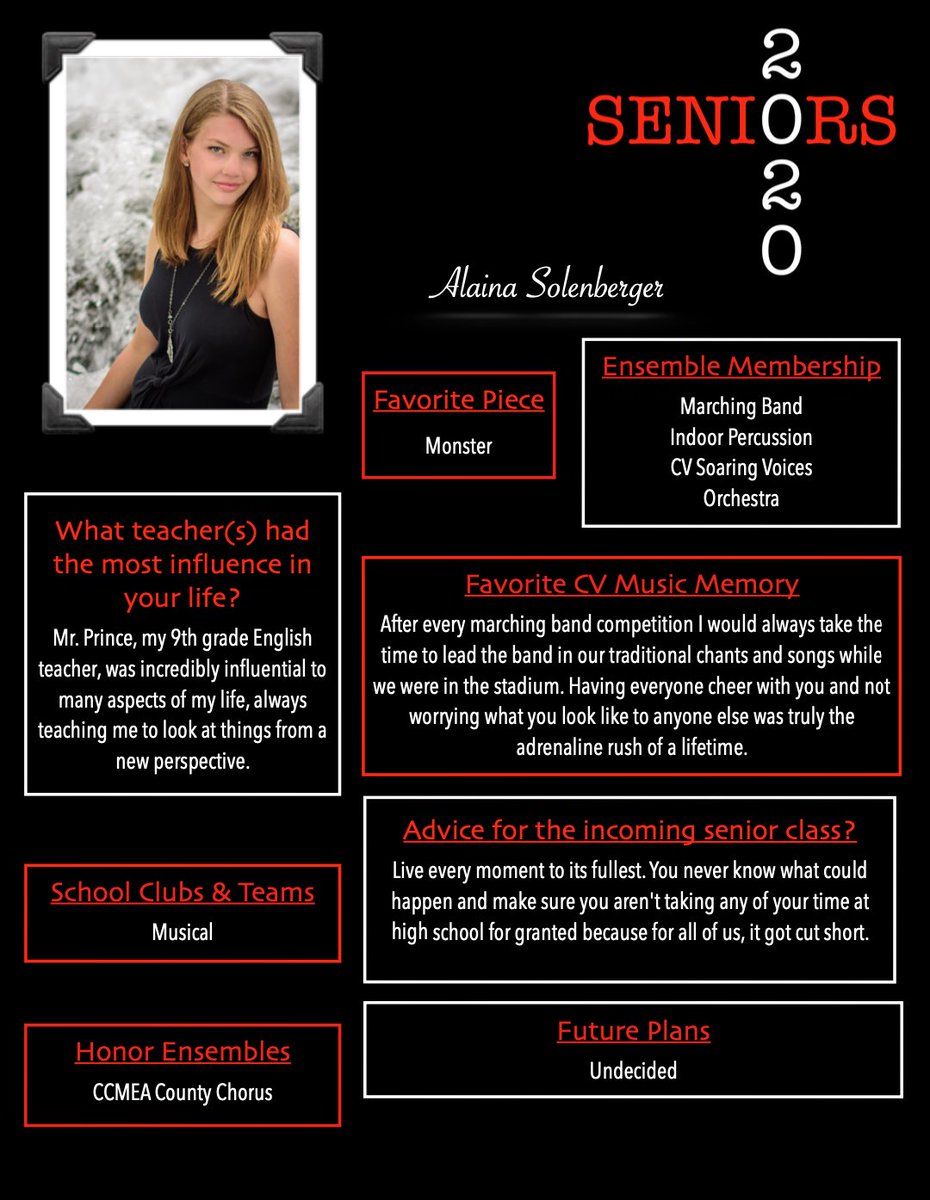 SENIORS
2020

Alaina Solenberger

Favorite Piece
Monster

Ensemble Membership
Marching Band
Indoor Percussion
CV Soaring Voices
Orchestra

What teacher(s) had the most influence in your life?
Mr. Prince, my 9th grade English teacher, was incredibly influential to many aspects of my life, always teaching me to look at things from a new perspective.

Favorite CV Music Memory
After every marching band competition I would always take the time to lead the band in our traditional chants and songs while we were in the stadium. Having everyone cheer with you and not worrying what you look like to anyone else was truly the adrenaline rush of a lifetime.

Advice for the incoming senior class?
Live every moment to its fullest. You never know what could happen and make sure you aren't taking any of your time at high school for granted because for all of us, it got cut short.

School Clubs & Teams
Musical

Honor Ensembles
CCMEA County Chorus

Future Plans
Undecided